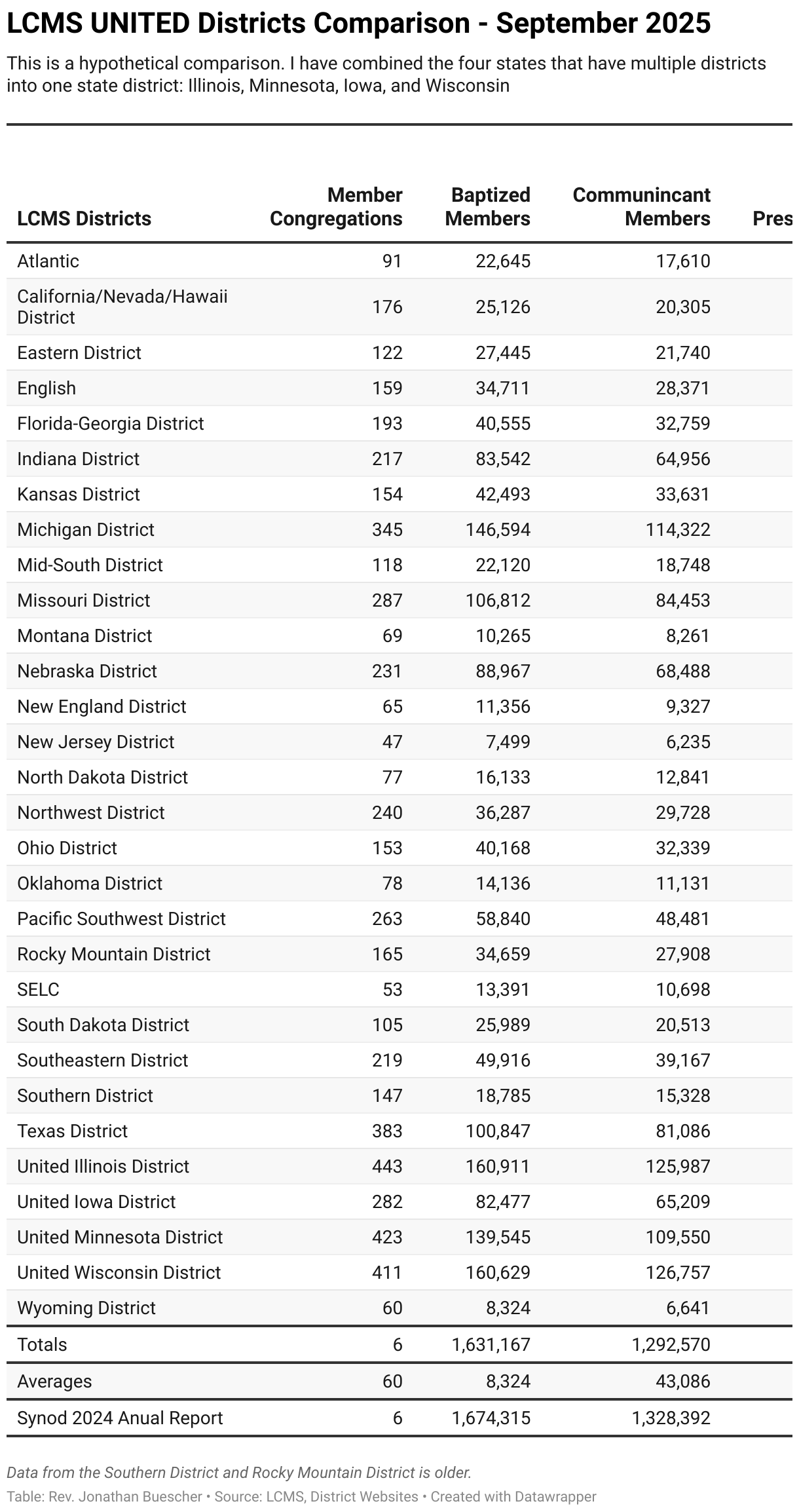 LCMS UNITED Districts Comparison - September 2025

This is a hypothetical comparison. I have combined the four states that have multiple districts into one state district: Illinois, Minnesota, Iowa, and Wisconsin

| LCMS Districts | Member Congregations | Baptized Members | Communincant Members | Pres |
|---|---|---|---|---|
| Atlantic | 91 | 22,645 | 17,610 | |
| California/Nevada/Hawaii District | 176 | 25,126 | 20,305 | |
| Eastern District | 122 | 27,445 | 21,740 | |
| English | 159 | 34,711 | 28,371 | |
| Florida-Georgia District | 193 | 40,555 | 32,759 | |
| Indiana District | 217 | 83,542 | 64,956 | |
| Kansas District | 154 | 42,493 | 33,631 | |
| Michigan District | 345 | 146,594 | 114,322 | |
| Mid-South District | 118 | 22,120 | 18,748 | |
| Missouri District | 287 | 106,812 | 84,453 | |
| Montana District | 69 | 10,265 | 8,261 | |
| Nebraska District | 231 | 88,967 | 68,488 | |
| New England District | 65 | 11,356 | 9,327 | |
| New Jersey District | 47 | 7,499 | 6,235 | |
| North Dakota District | 77 | 16,133 | 12,841 | |
| Northwest District | 240 | 36,287 | 29,728 | |
| Ohio District | 153 | 40,168 | 32,339 | |
| Oklahoma District | 78 | 14,136 | 11,131 | |
| Pacific Southwest District | 263 | 58,840 | 48,481 | |
| Rocky Mountain District | 165 | 34,659 | 27,908 | |
| SELC | 53 | 13,391 | 10,698 | |
| South Dakota District | 105 | 25,989 | 20,513 | |
| Southeastern District | 219 | 49,916 | 39,167 | |
| Southern District | 147 | 18,785 | 15,328 | |
| Texas District | 383 | 100,847 | 81,086 | |
| United Illinois District | 443 | 160,911 | 125,987 | |
| United Iowa District | 282 | 82,477 | 65,209 | |
| United Minnesota District | 423 | 139,545 | 109,550 | |
| United Wisconsin District | 411 | 160,629 | 126,757 | |
| Wyoming District | 60 | 8,324 | 6,641 | |
| Totals | 6 | 1,631,167 | 1,292,570 | |
| Averages | 60 | 8,324 | 43,086 | |
| Synod 2024 Anual Report | 6 | 1,674,315 | 1,328,392 | |

Data from the Southern District and Rocky Mountain District is older.

Table: Rev. Jonathan Buescher • Source: LCMS, District Websites • Created with Datawrapper